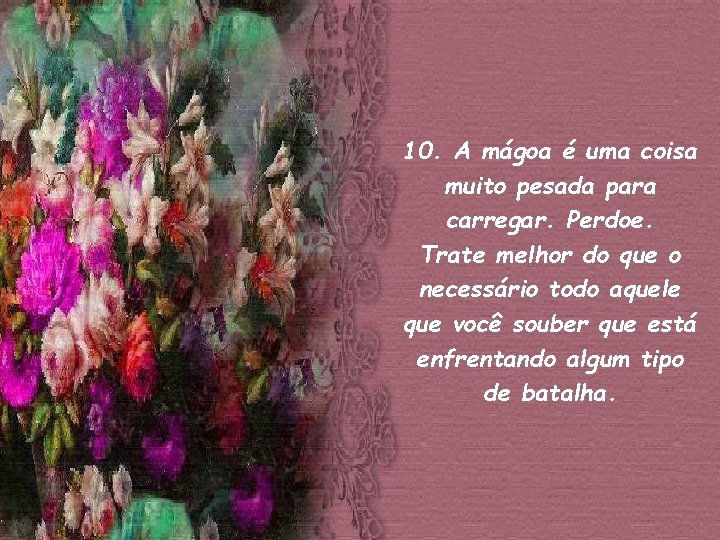 10. A mágoa é uma coisa muito pesada para carregar. Perdoe.
Trate melhor do que o necessário todo aquele que você souber que está enfrentando algum tipo de batalha.